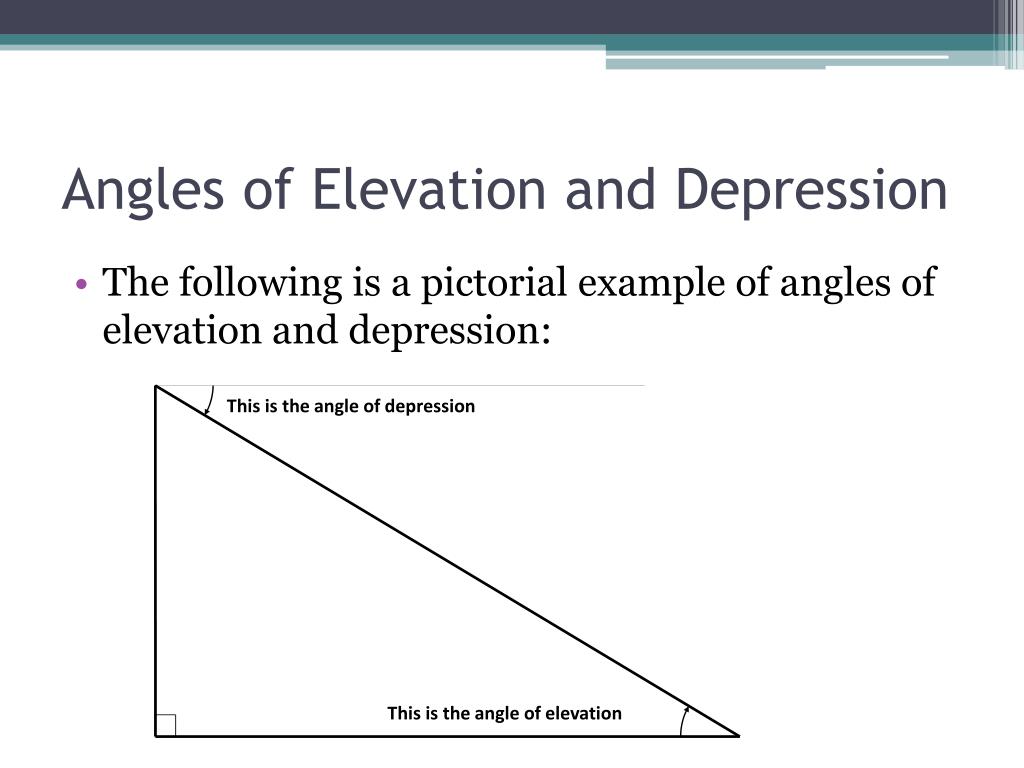 Angles of Elevation and Depression

• The following is a pictorial example of angles of elevation and depression:

This is the angle of depression

This is the angle of elevation